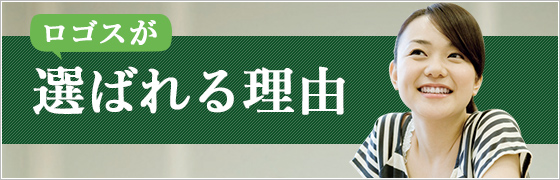 ロゴスが
選ばれる理由